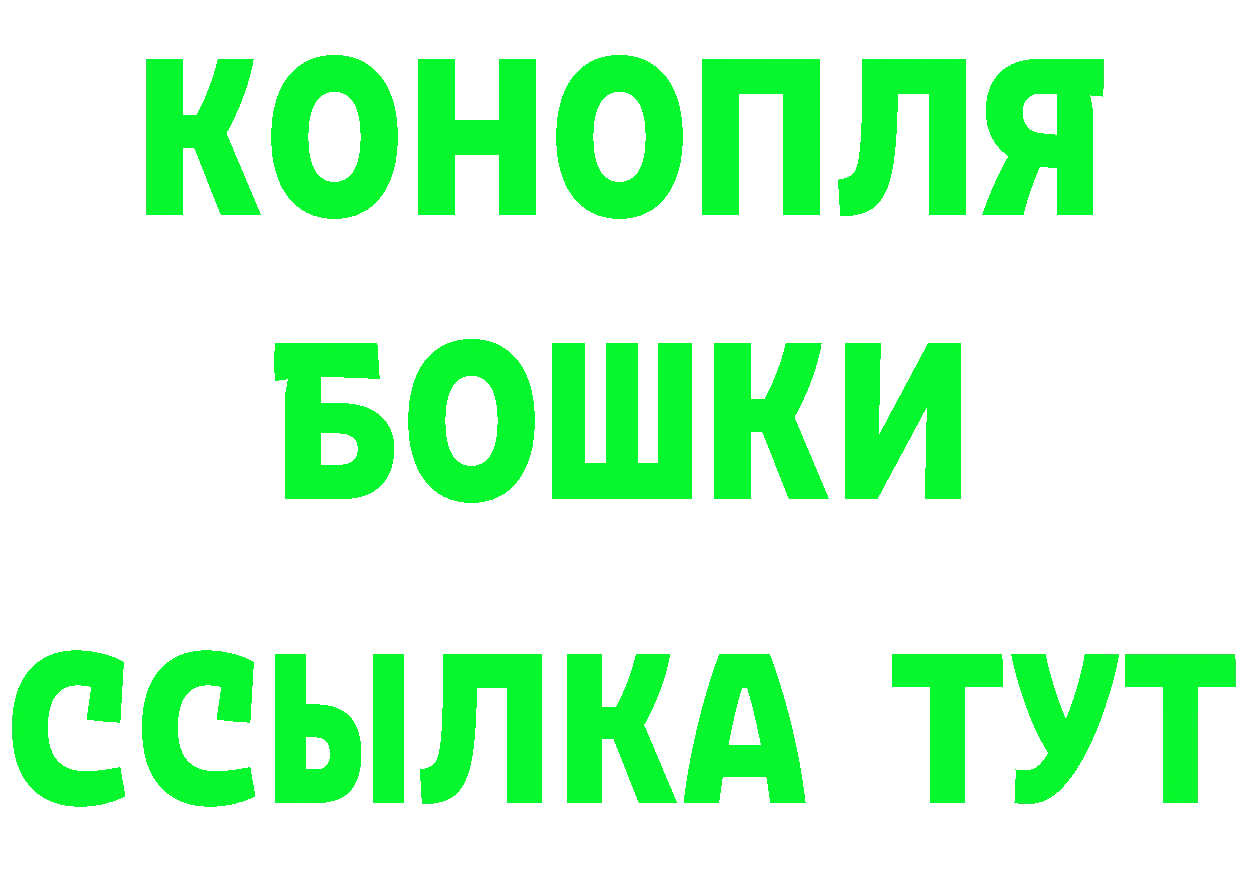 КОНОПЛЯ
БОШКИ
ССЫЛКА ТУТ